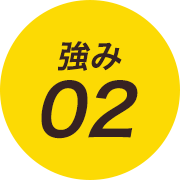 強み
02